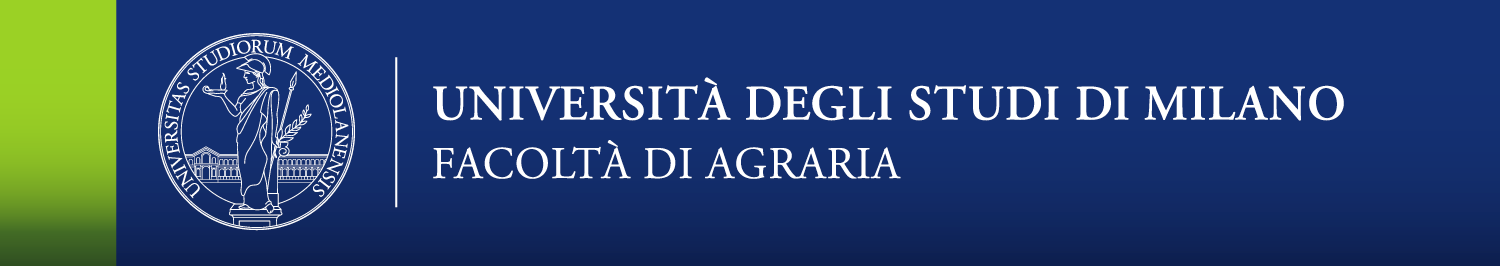 UNIVERSITAS STUDIORUM MEDIOLANENSIS

UNIVERSITÀ DEGLI STUDI DI MILANO
FACOLTÀ DI AGRARIA